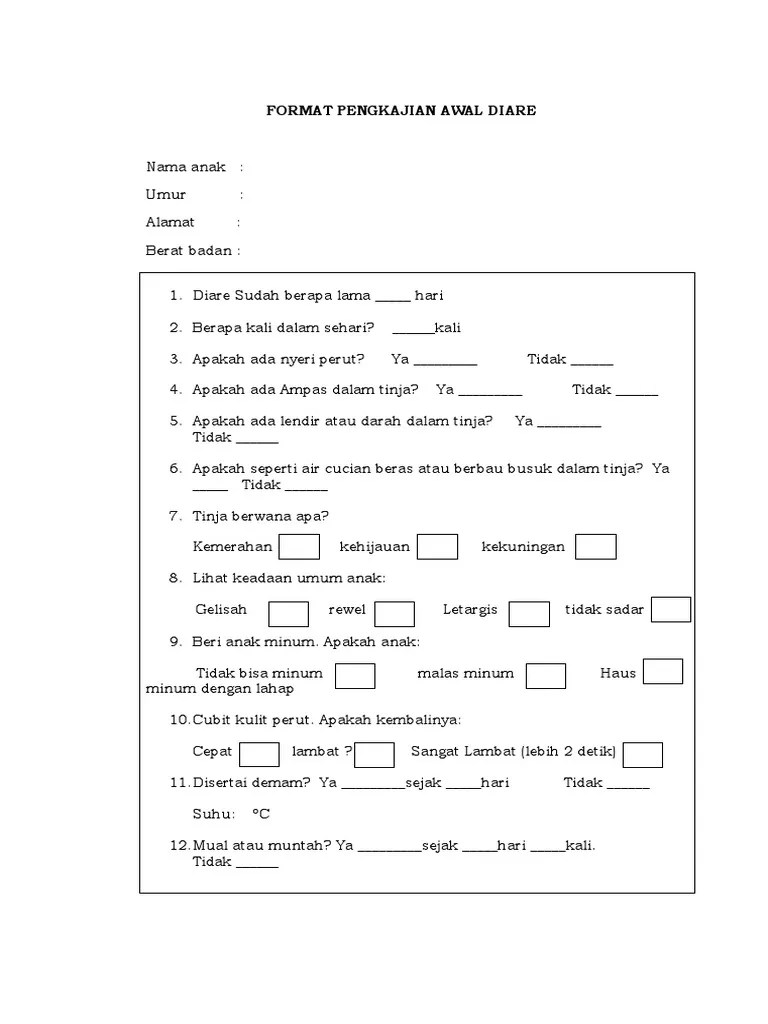 FORMAT PENGKAJIAN AWAL DIARE

Nama anak :
Umur :
Alamat :
Berat badan :

1. Diare Sudah berapa lama _____ hari

2. Berapa kali dalam sehari? ______kali

3. Apakah ada nyeri perut? Ya _________ Tidak ______

4. Apakah ada Ampas dalam tinja? Ya _________ Tidak ______

5. Apakah ada lendir atau darah dalam tinja? Ya _________ Tidak ______

6. Apakah seperti air cucian beras atau berbau busuk dalam tinja? Ya _____ Tidak ______

7. Tinja berwana apa?

Kemerahan kehijauan kekuningan

8. Lihat keadaan umum anak:

Gelisah rewel Letargis tidak sadar

9. Beri anak minum. Apakah anak:

Tidak bisa minum malas minum Haus minum dengan lahap

10. Cubit kulit perut. Apakah kembalinya:

Cepat lambat ? Sangat Lambat (lebih 2 detik)

11. Disertai demam? Ya _________sejak _____hari Tidak ______

Suhu: °C

12. Mual atau muntah? Ya _________sejak _____hari _____kali. Tidak ______